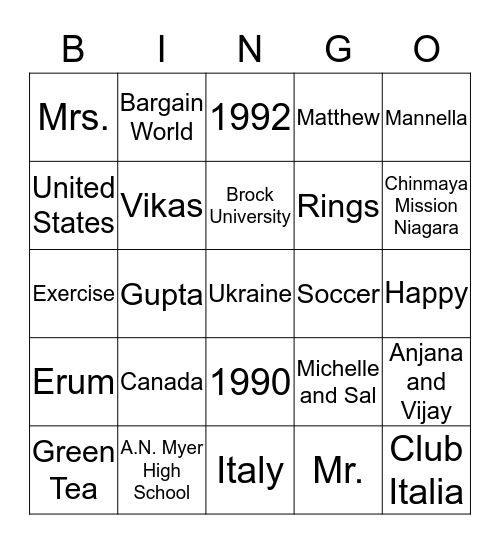 | B | I | N | G | O |
|---|---|---|---|---|
| Mrs. | Bargain World | 1992 | Matthew | Mannella |
| United States | Vikas | Brock University | Rings | Chinmaya Mission Niagara |
| Exercise | Gupta | Ukraine | Soccer | Happy |
| Erum | Canada | 1990 | Michelle and Sal | Anjana and Vijay |
| Green Tea | A.N. Myer High School | Italy | Mr. | Club Italia |